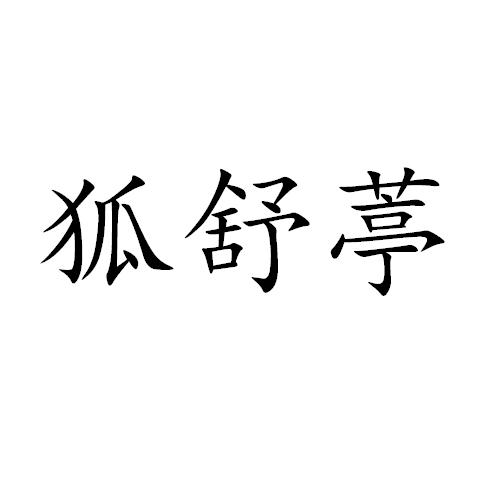 狐舒葶